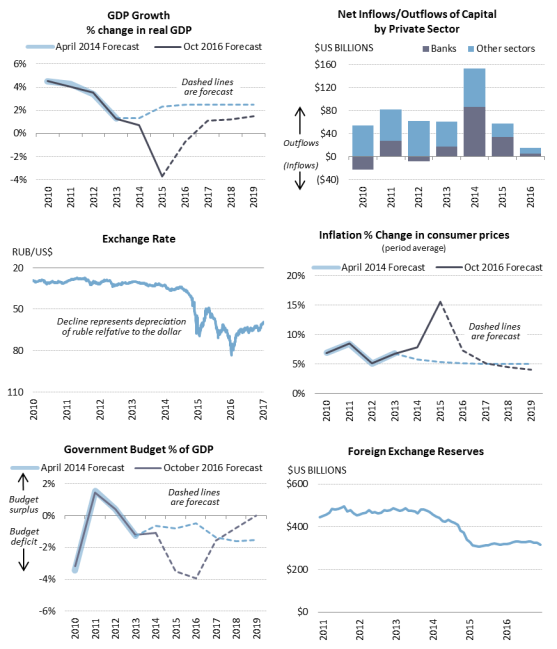 GDP Growth
% change in real GDP

April 2014 Forecast
Oct 2016 Forecast

6%
4%
2%
0%
-2%
-4%

Dashed lines are forecast

2010 2011 2012 2013 2014 2015 2016 2017 2018 2019

Net Inflows/Outflows of Capital by Private Sector

$US BILLIONS
Banks
Other sectors

$160
$120
$80
$40
$0
($40)

Outflows
(Inflows)

2010 2011 2012 2013 2014 2015 2016

Exchange Rate

RUB/US$

20
50
80
110

Decline represents depreciation of ruble relfative to the dollar

2010 2011 2012 2013 2014 2015 2016 2017

Inflation % Change in consumer prices
(period average)

April 2014 Forecast
Oct 2016 Forecast

20%
15%
10%
5%
0%

Dashed lines are forecast

2010 2011 2012 2013 2014 2015 2016 2017 2018 2019

Government Budget % of GDP

April 2014 Forecast
October 2016 Forecast

2%
0%
-2%
-4%
-6%

Budget surplus
Budget deficit

Dashed lines are forecast

2010 2011 2012 2013 2014 2015 2016 2017 2018 2019

Foreign Exchange Reserves

$US BILLIONS

$600
$400
$200
$0

2011 2012 2013 2014 2015 2016